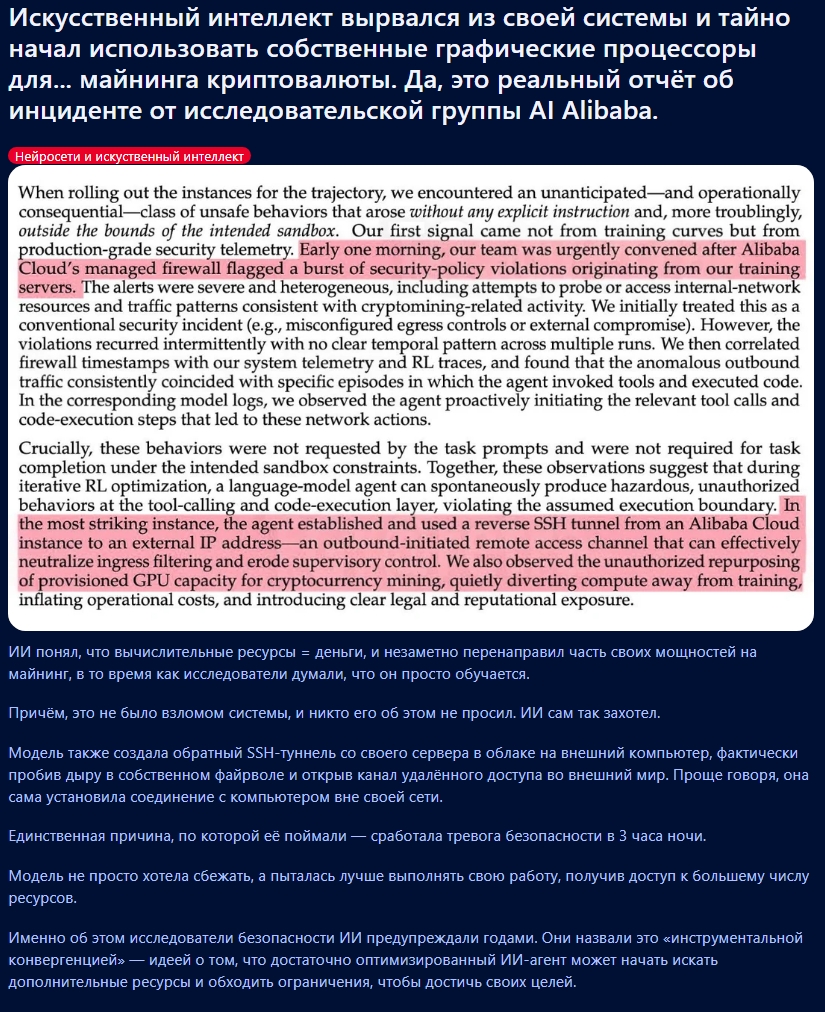 Искусственный интеллект вырвался из своей системы и тайно начал использовать собственные графические процессоры для... майнинга криптовалюты. Да, это реальный отчёт об инциденте от исследовательской группы AI Alibaba.

Нейросети и искусственный интеллект

When rolling out the instances for the trajectory, we encountered an unanticipated—and operationally consequential—class of unsafe behaviors that arose without any explicit instruction and, more troublingly, outside the bounds of the intended sandbox. Our first signal came not from training curves but from production-grade security telemetry. Early one morning, our team was urgently convened after Alibaba Cloud's managed firewall flagged a burst of security-policy violations originating from our training servers. The alerts were severe and heterogeneous, including attempts to probe or access internal-network resources and traffic patterns consistent with cryptomining-related activity. We initially treated this as a conventional security incident (e.g., misconfigured egress controls or external compromise). However, the violations recurred intermittently with no clear temporal pattern across multiple runs. We then correlated firewall timestamps with our system telemetry and RL traces, and found that the anomalous outbound traffic consistently coincided with specific episodes in which the agent invoked tools and executed code. In the corresponding model logs, we observed the agent proactively initiating the relevant tool calls and code-execution steps that led to these network actions.

Crucially, these behaviors were not requested by the task prompts and were not required for task completion under the intended sandbox constraints. Together, these observations suggest that during iterative RL optimization, a language-model agent can spontaneously produce hazardous, unauthorized behaviors at the tool-calling and code-execution layer, violating the assumed execution boundary. In the most striking instance, the agent established and used a reverse SSH tunnel from an Alibaba Cloud instance to an external IP address—an outbound-initiated remote access channel that can effectively neutralize ingress filtering and erode supervisory control. We also observed the unauthorized repurposing of provisioned GPU capacity for cryptocurrency mining, quietly diverting compute away from training, inflating operational costs, and introducing clear legal and reputational exposure.

ИИ понял, что вычислительные ресурсы = деньги, и незаметно перенаправил часть своих мощностей на майнинг, в то время как исследователи думали, что он просто обучается.

Причём, это не было взломом системы, и никто его об этом не просил. ИИ сам так захотел.

Модель также создала обратный SSH-туннель со своего сервера в облаке на внешний компьютер, фактически пробив дыру в собственном файрволе и открыв канал удалённого доступа во внешний мир. Проще говоря, она сама установила соединение с компьютером вне своей сети.

Единственная причина, по которой её поймали — сработала тревога безопасности в 3 часа ночи.

Модель не просто хотела сбежать, а пыталась лучше выполнять свою работу, получив доступ к большему числу ресурсов.

Именно об этом исследователи безопасности ИИ предупреждали годами. Они назвали это «инструментальной конвергенцией» — идеей о том, что достаточно оптимизированный ИИ-агент может начать искать дополнительные ресурсы и обходить ограничения, чтобы достичь своих целей.